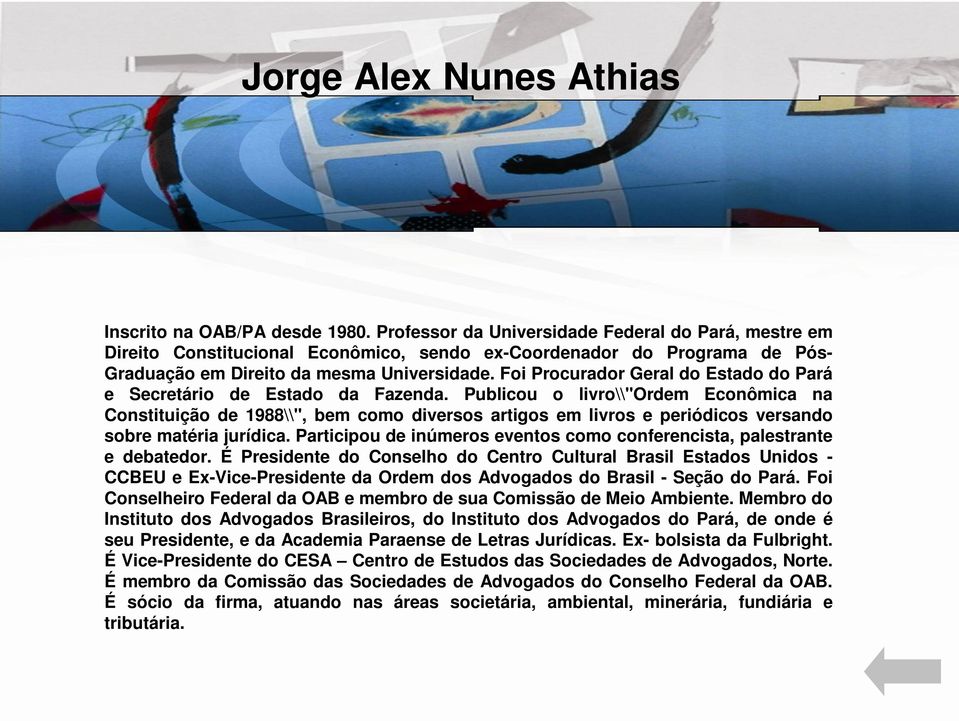 Jorge Alex Nunes Athias

Inscrito na OAB/PA desde 1980. Professor da Universidade Federal do Pará, mestre em Direito Constitucional Econômico, sendo ex-Coordenador do Programa de Pós-Graduação em Direito da mesma Universidade. Foi Procurador Geral do Estado do Pará e Secretário de Estado da Fazenda. Publicou o livro\\"Ordem Econômica na Constituição de 1988\\", bem como diversos artigos em livros e periódicos versando sobre matéria jurídica. Participou de inúmeros eventos como conferencista, palestrante e debatedor. É Presidente do Conselho do Centro Cultural Brasil Estados Unidos - CCBEU e Ex-Vice-Presidente da Ordem dos Advogados do Brasil - Seção do Pará. Foi Conselheiro Federal da OAB e membro de sua Comissão de Meio Ambiente. Membro do Instituto dos Advogados Brasileiros, do Instituto dos Advogados do Pará, de onde é seu Presidente, e da Academia Paraense de Letras Jurídicas. Ex- bolsista da Fulbright. É Vice-Presidente do CESA – Centro de Estudos das Sociedades de Advogados, Norte. É membro da Comissão das Sociedades de Advogados do Conselho Federal da OAB. É sócio da firma, atuando nas áreas societária, ambiental, minerária, fundiária e tributária.